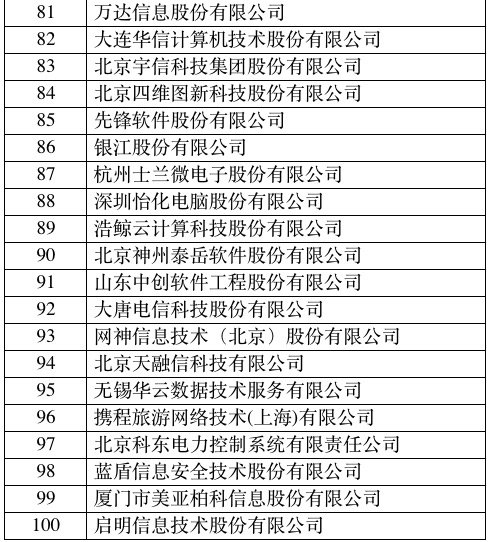 | 81 | 万达信息股份有限公司 |
|---|---|
| 82 | 大连华信计算机技术股份有限公司 |
| 83 | 北京宇信科技集团股份有限公司 |
| 84 | 北京四维图新科技股份有限公司 |
| 85 | 先锋软件股份有限公司 |
| 86 | 银江股份有限公司 |
| 87 | 杭州士兰微电子股份有限公司 |
| 88 | 深圳怡化电脑股份有限公司 |
| 89 | 浩鲸云计算科技股份有限公司 |
| 90 | 北京神州泰岳软件股份有限公司 |
| 91 | 山东中创软件工程股份有限公司 |
| 92 | 大唐电信科技股份有限公司 |
| 93 | 网神信息技术（北京）股份有限公司 |
| 94 | 北京天融信科技有限公司 |
| 95 | 无锡华云数据技术服务有限公司 |
| 96 | 携程旅游网络技术(上海)有限公司 |
| 97 | 北京科东电力控制系统有限责任公司 |
| 98 | 蓝盾信息安全技术股份有限公司 |
| 99 | 厦门市美亚柏科信息股份有限公司 |
| 100 | 启明信息技术股份有限公司 |